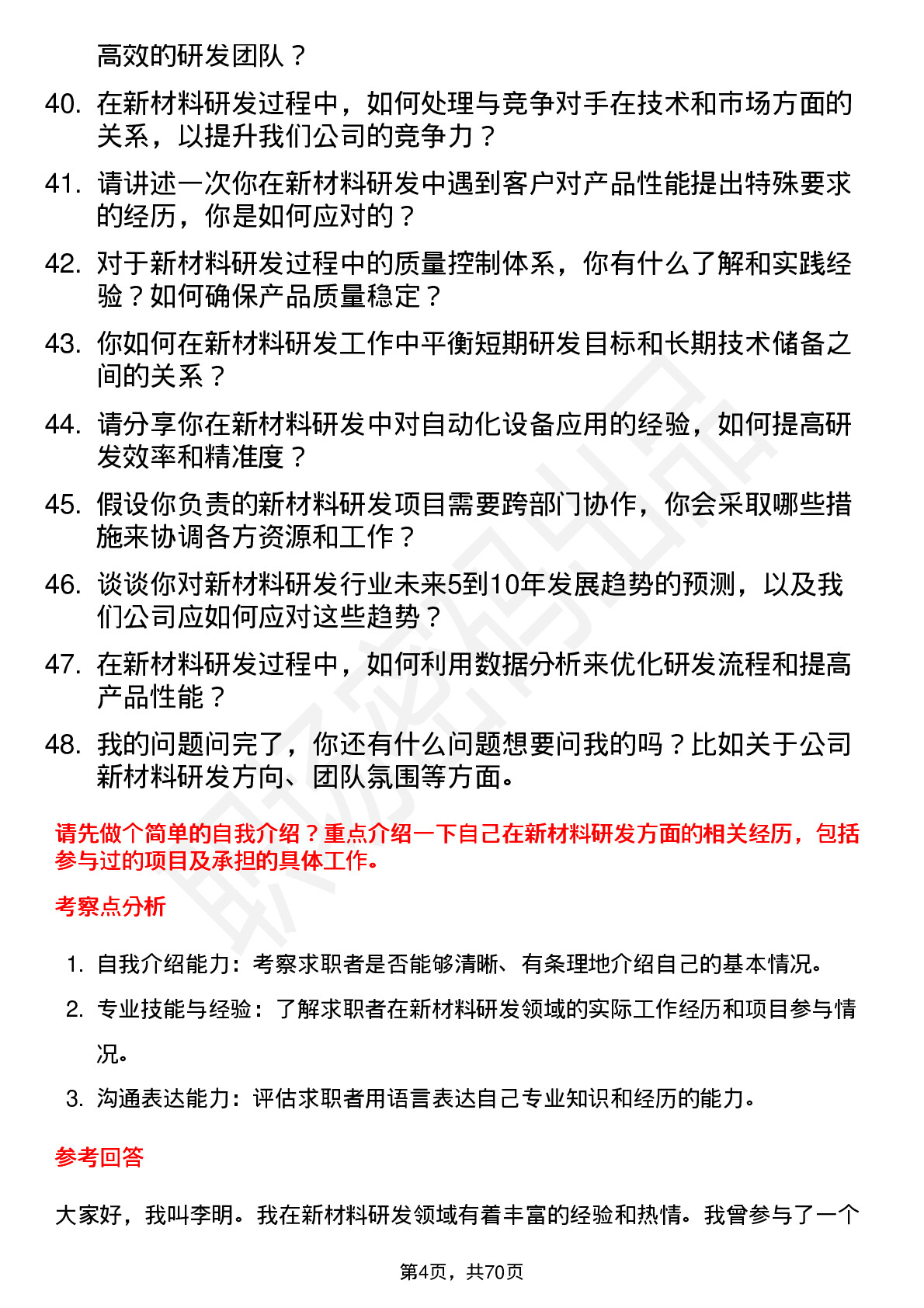 高效的研发团队？

40. 在新材料研发过程中，如何处理与竞争对手在技术和市场方面的关系，以提升我们公司的竞争力？

41. 请讲述一次你在新材料研发中遇到客户对产品性能提出特殊要求的经历，你是如何应对的？

42. 对于新材料研发过程中的质量控制体系，你有什么了解和实践经验？如何确保产品质量稳定？

43. 你如何在新材料研发工作中平衡短期研发目标和长期技术储备之间的关系？

44. 请分享你在新材料研发中对自动化设备应用的经验，如何提高研发效率和精准度？

45. 假设你负责的新材料研发项目需要跨部门协作，你会采取哪些措施来协调各方资源和工作？

46. 谈谈你对新材料研发行业未来5到10年发展趋势的预测，以及我们公司应如何应对这些趋势？

47. 在新材料研发过程中，如何利用数据分析来优化研发流程和提高产品性能？

48. 我的问题问完了，你还有什么问题想要问我的吗？比如关于公司新材料研发方向、团队氛围等方面。

请先做个简单的自我介绍？重点介绍一下自己在新材料研发方面的相关经历，包括参与过的项目及承担的具体工作。

考察点分析

1. 自我介绍能力：考察求职者是否能够清晰、有条理地介绍自己的基本情况。

2. 专业技能与经验：了解求职者在新材料研发领域的实际工作经历和项目参与情况。

3. 沟通表达能力：评估求职者用语言表达自己专业知识和经历的能力。

参考回答

大家好，我叫李明。我在新材料研发领域有着丰富的经验和热情。我曾参与了一个

第4页，共70页